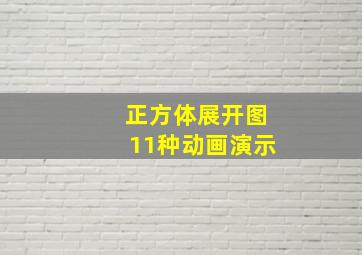 正方体展开图
11种动画演示